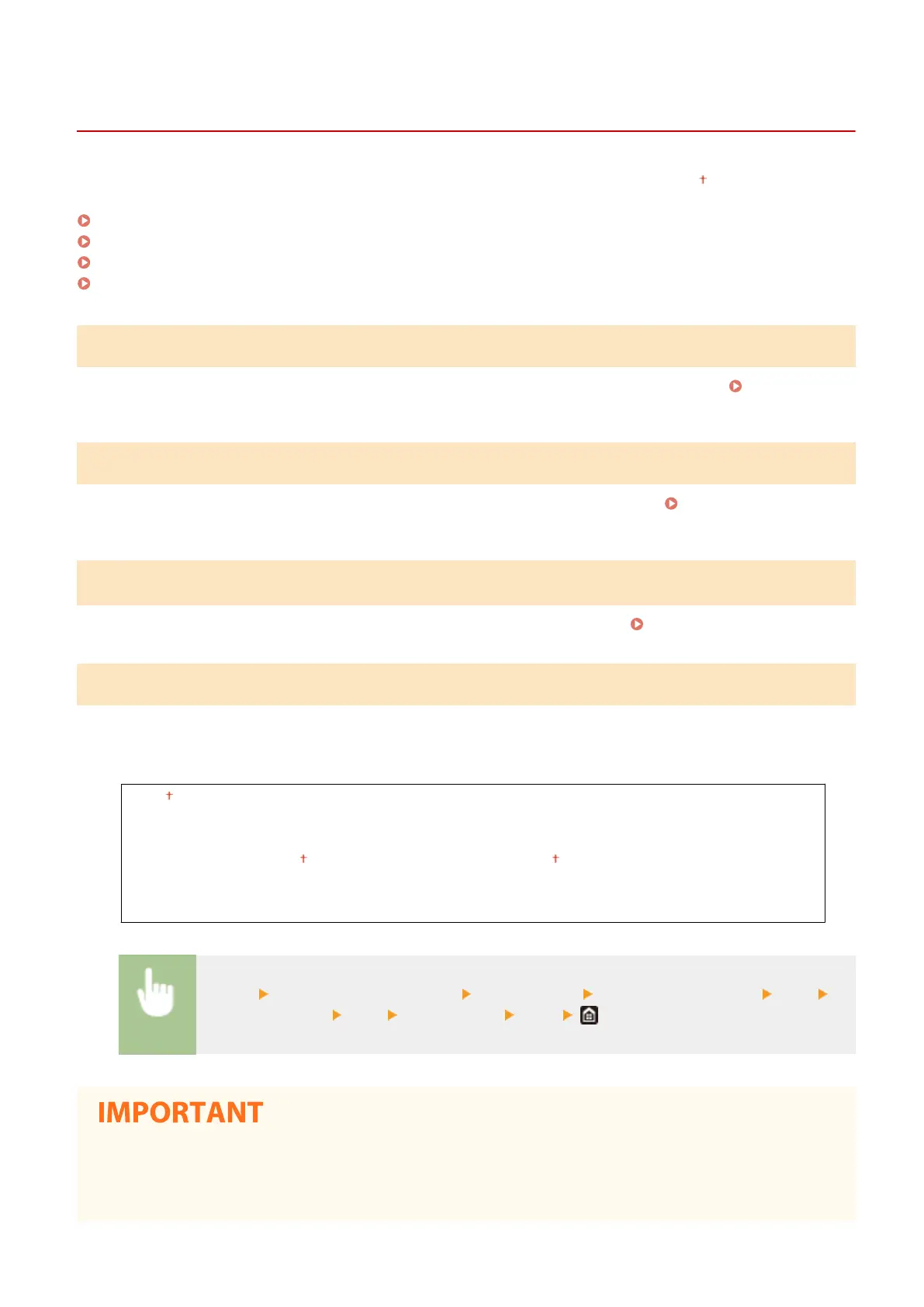 IMPORTANT